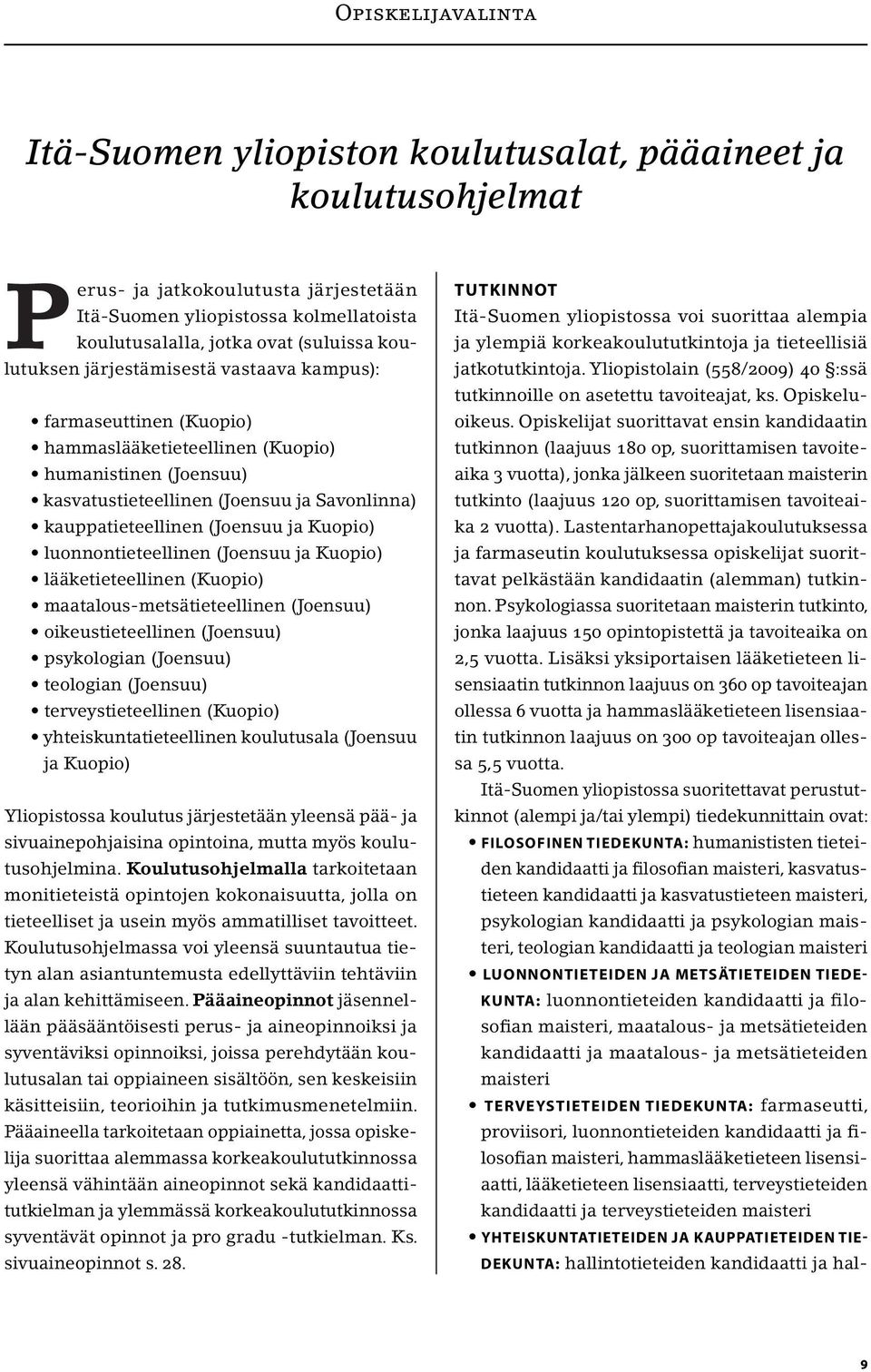 Opiskelijavalinta

Itä-Suomen yliopiston koulutusalat, pääaineet ja koulutusohjelmat

Perus- ja jatkokoulutusta järjestetään Itä-Suomen yliopistossa kolmellatoista koulutusalalla, jotka ovat (suluissa koulutuksen järjestämisestä vastaava kampus):

• farmaseuttinen (Kuopio)
• hammaslääketieteellinen (Kuopio)
• humanistinen (Joensuu)
• kasvatustieteellinen (Joensuu ja Savonlinna)
• kauppatieteellinen (Joensuu ja Kuopio)
• luonnontieteellinen (Joensuu ja Kuopio)
• lääketieteellinen (Kuopio)
• maatalous-metsätieteellinen (Joensuu)
• oikeustieteellinen (Joensuu)
• psykologian (Joensuu)
• teologian (Joensuu)
• terveystieteellinen (Kuopio)
• yhteiskuntatieteellinen koulutusala (Joensuu ja Kuopio)

Yliopistossa koulutus järjestetään yleensä pää- ja sivuainepohjaisina opintoina, mutta myös koulutusohjelmina. Koulutusohjelmalla tarkoitetaan monitieteistä opintojen kokonaisuutta, jolla on tieteelliset ja usein myös ammatilliset tavoitteet. Koulutusohjelmassa voi yleensä suuntautua tietyn alan asiantuntemusta edellyttäviin tehtäviin ja alan kehittämiseen. Pääaineopinnot jäsennellään pääsääntöisesti perus- ja aineopinnoiksi ja syventäviksi opinnoiksi, joissa perehdytään koulutusalan tai oppiaineen sisältöön, sen keskeisiin käsitteisiin, teorioihin ja tutkimusmenetelmiin. Pääaineella tarkoitetaan oppiainetta, jossa opiskelija suorittaa alemmassa korkeakoulututkinnossa yleensä vähintään aineopinnot sekä kandidaattitutkielman ja ylemmässä korkeakoulututkinnossa syventävät opinnot ja pro gradu -tutkielman. Ks. sivuaineopinnot s. 28.

TUTKINNOT
Itä-Suomen yliopistossa voi suorittaa alempia ja ylempiä korkeakoulututkintoja ja tieteellisiä jatkotutkintoja. Yliopistolain (558/2009) 40 §:ssä tutkinnoille on asetettu tavoiteajat, ks. Opiskeluoikeus. Opiskelijat suorittavat ensin kandidaatin tutkinnon (laajuus 180 op, suorittamisen tavoiteaika 3 vuotta), jonka jälkeen suoritetaan maisterin tutkinto (laajuus 120 op, suorittamisen tavoiteaika 2 vuotta). Lastentarhanopettajakoulutuksessa ja farmaseutin koulutuksessa opiskelijat suorittavat pelkästään kandidaatin (alemman) tutkinnon. Psykologiassa suoritetaan maisterin tutkinto, jonka laajuus 150 opintopistettä ja tavoiteaika on 2,5 vuotta. Lisäksi yksiportaisen lääketieteen lisensiaatin tutkinnon laajuus on 360 op tavoiteajan ollessa 6 vuotta ja hammaslääketieteen lisensiaatin tutkinnon laajuus on 300 op tavoiteajan ollessa 5,5 vuotta.

Itä-Suomen yliopistossa suoritettavat perustutkinnot (alempi ja/tai ylempi) tiedekunnittain ovat:
• FILOSOFINEN TIEDEKUNTA: humanististen tieteiden kandidaatti ja filosofian maisteri, kasvatustieteen kandidaatti ja kasvatustieteen maisteri, psykologian kandidaatti ja psykologian maisteri, teologian kandidaatti ja teologian maisteri
• LUONNONTIETEIDEN JA METSÄTIETEIDEN TIEDEKUNTA: luonnontieteiden kandidaatti ja filosofian maisteri, maatalous- ja metsätieteiden kandidaatti ja maatalous- ja metsätieteiden maisteri
• TERVEYSTIETEIDEN TIEDEKUNTA: farmaseutti, proviisori, luonnontieteiden kandidaatti ja filosofian maisteri, hammaslääketieteen lisensiaatti, lääketieteen lisensiaatti, terveystieteiden kandidaatti ja terveystieteiden maisteri
• YHTEISKUNTATIETEIDEN JA KAUPPATIETEIDEN TIEDEKUNTA: hallintotieteiden kandidaatti ja hal-

9